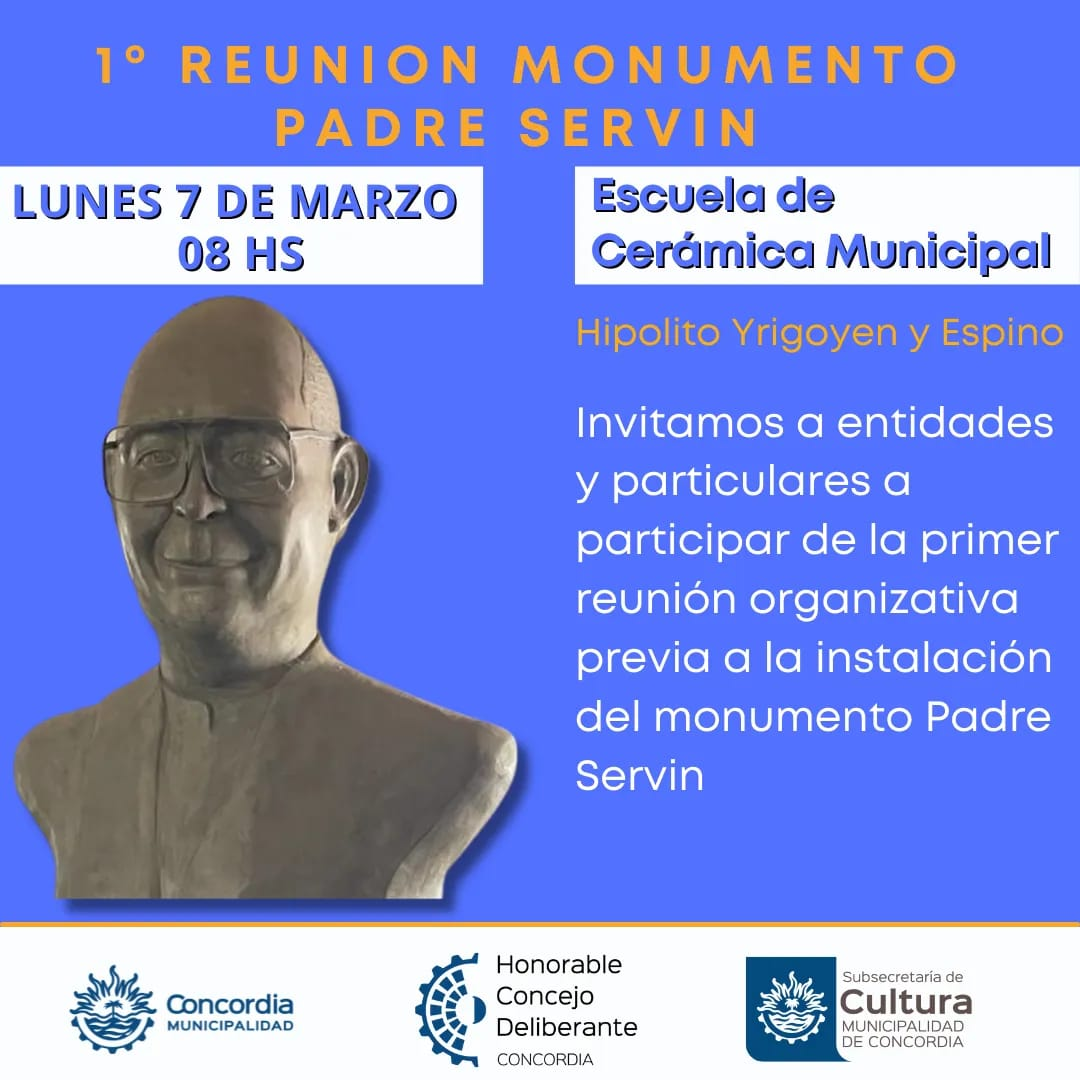 1° REUNION MONUMENTO PADRE SERVIN

LUNES 7 DE MARZO
08 HS

Escuela de Cerámica Municipal

Hipolito Yrigoyen y Espino

Invitamos a entidades y particulares a participar de la primer reunión organizativa previa a la instalación del monumento Padre Servin

Concordia
MUNICIPALIDAD

Honorable Concejo Deliberante
CONCORDIA

Subsecretaría de
Cultura
MUNICIPALIDAD DE CONCORDIA